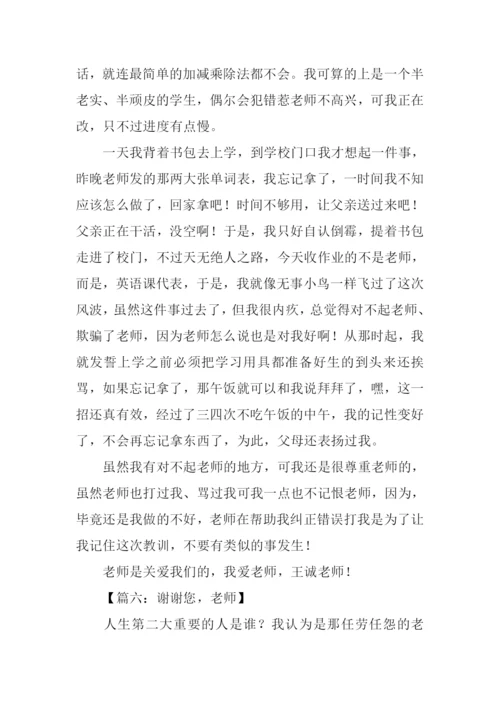 话，就连最简单的加减乘除法都不会。我可算的上是一个半老实、半顽皮的学生，偶尔会犯错惹老师不高兴，可我正在改，只不过进度有点慢。

一天我背着书包去上学，到学校门口我才想起一件事，昨晚老师发的那两大张单词表，我忘记拿了，一时间我不知应该怎么做了，回家拿吧！时间不够用，让父亲送过来吧！父亲正在干活，没空啊！于是，我只好自认倒霉，提着书包走进了校门，不过天无绝人之路，今天收作业的不是老师，而是，英语课代表，于是，我就像无事小鸟一样飞过了这次风波，虽然这件事过去了，但我很内疚，总觉得对不起老师、欺骗了老师，因为老师怎么说也是对我好啊！从那时起，我就发誓上学之前必须把学习用具都准备好生的到头来还挨骂，如果忘记拿了，那午饭就可以和我说拜拜了，嘿，这一招还真有效，经过了三四次不吃午饭的中午，我的记性变好了，不会再忘记拿东西了，为此，父母还表扬过我。

虽然我有对不起老师的地方，可我还是很尊重老师的，虽然老师也打过我、骂过我可我一点也不记恨老师，因为，毕竟还是我做的不好，老师在帮助我纠正错误打我是为了让我记住这次教训，不要有类似的事发生！

老师是关爱我们的，我爱老师，王诚老师！

【篇六：谢谢您，老师】

人生第二大重要的人是谁？我认为是那任劳任怨的老